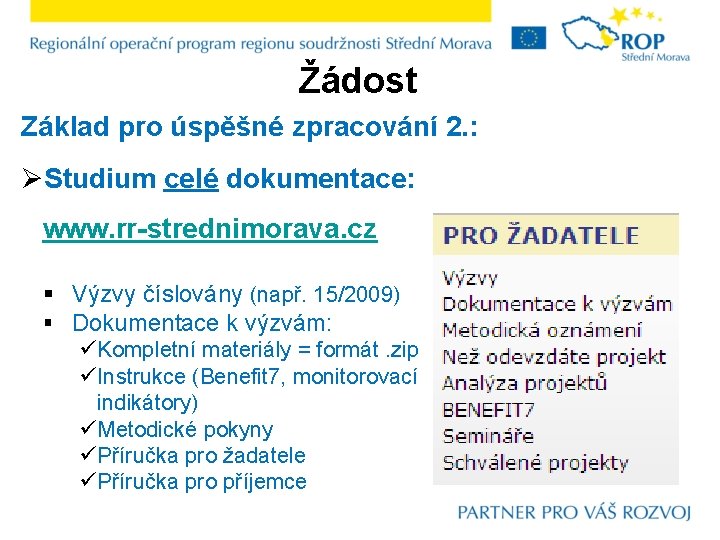 Regionální operační program regionu soudržnosti Střední Morava

ROP
Střední Morava

Žádost

Základ pro úspěšné zpracování 2.:

➢Studium celé dokumentace:

www.rr-strednimorava.cz

▪ Výzvy číslovány (např. 15/2009)
▪ Dokumentace k výzvám:
✓Kompletní materiály = formát .zip
✓Instrukce (Benefit7, monitorovací indikátory)
✓Metodické pokyny
✓Příručka pro žadatele
✓Příručka pro příjemce

PRO ŽADATELE

Výzvy
Dokumentace k výzvám
Metodická oznámení
Než odevzdáte projekt
Analýza projektů
BENEFIT7
Semináře
Schválené projekty

PARTNER PRO VÁŠ ROZVOJ